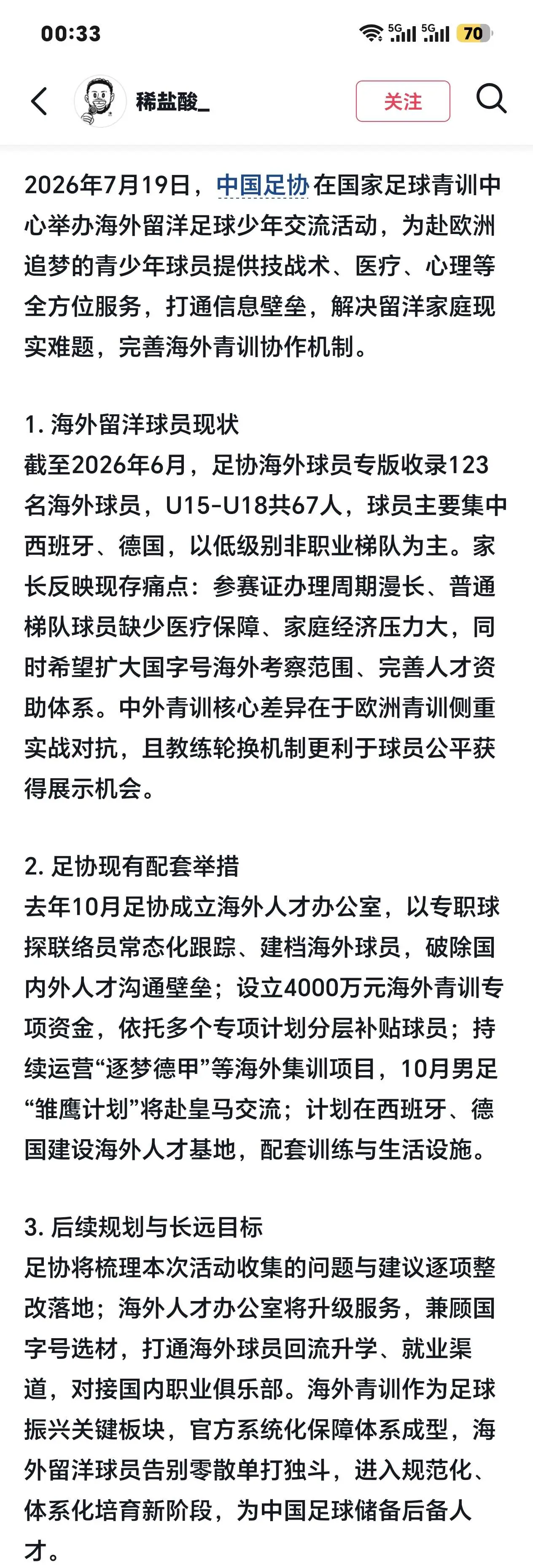 00:33

5G 5G 70

稀盐酸_

关注

2026年7月19日，中国足协在国家足球青训中心举办海外留洋足球少年交流活动，为赴欧洲追梦的青少年球员提供技战术、医疗、心理等全方位服务，打通信息壁垒，解决留洋家庭现实难题，完善海外青训协作机制。

1. 海外留洋球员现状
截至2026年6月，足协海外球员专版收录123名海外球员，U15-U18共67人，球员主要集中西班牙、德国，以低级别非职业梯队为主。家长反映现存痛点：参赛证办理周期漫长、普通梯队球员缺少医疗保障、家庭经济压力大，同时希望扩大国字号海外考察范围、完善人才资助体系。中外青训核心差异在于欧洲青训侧重实战对抗，且教练轮换机制更利于球员公平获得展示机会。

2. 足协现有配套举措
去年10月足协成立海外人才办公室，以专职球探联络员常态化跟踪、建档海外球员，破除国内外人才沟通壁垒；设立4000万元海外青训专项资金，依托多个专项计划分层补贴球员；持续运营“逐梦德甲”等海外集训项目，10月男足“雏鹰计划”将赴皇马交流；计划在西班牙、德国建设海外人才基地，配套训练与生活设施。

3. 后续规划与长远目标
足协将梳理本次活动收集的问题与建议逐项整改落地；海外人才办公室将升级服务，兼顾国字号选材，打通海外球员回流升学、就业渠道，对接国内职业俱乐部。海外青训作为足球振兴关键板块，官方系统化保障体系成型，海外留洋球员告别零散单打独斗，进入规范化、体系化培育新阶段，为中国足球储备后备人才。